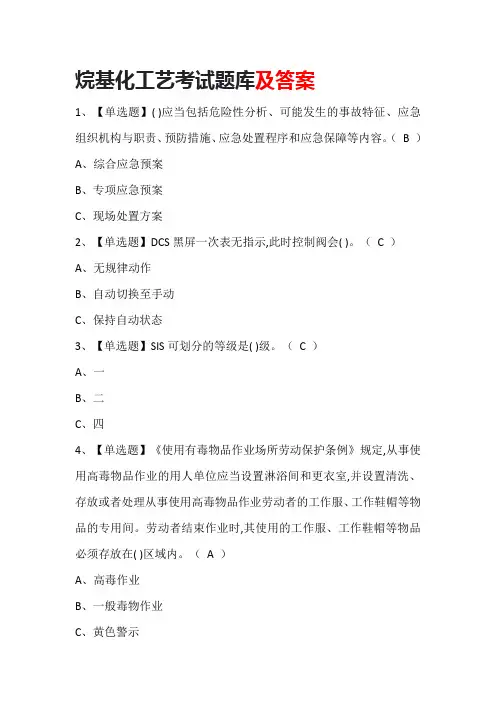 烷基化工艺考试题库及答案

1、【单选题】( )应当包括危险性分析、可能发生的事故特征、应急组织机构与职责、预防措施、应急处置程序和应急保障等内容。（ B ）

A、综合应急预案

B、专项应急预案

C、现场处置方案

2、【单选题】DCS 黑屏一次表无指示,此时控制阀会( )。（ C ）

A、无规律动作

B、自动切换至手动

C、保持自动状态

3、【单选题】SIS 可划分的等级是( )级。（ C ）

A、一

B、二

C、四

4、【单选题】《使用有毒物品作业场所劳动保护条例》规定,从事使用高毒物品作业的用人单位应当设置淋浴间和更衣室,并设置清洗、存放或者处理从事使用高毒物品作业劳动者的工作服、工作鞋帽等物品的专用间。劳动者结束作业时,其使用的工作服、工作鞋帽等物品必须存放在( )区域内。（ A ）

A、高毒作业

B、一般毒物作业

C、黄色警示